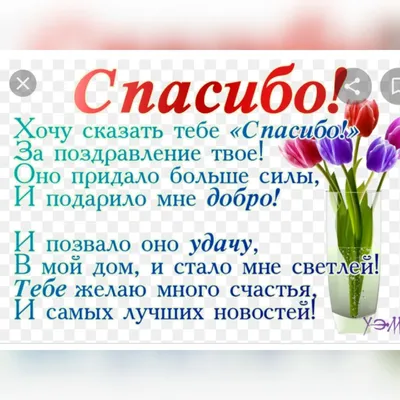 Спасибо!

Хочу сказать тебе «Спасибо!»
За поздравление твое!
Оно придало больше силы,
И подарило мне добро!

И позвало оно удачу,
В мой дом, и стало мне светлей!
Тебе желаю много счастья,
И самых лучших новостей!

УЭМ